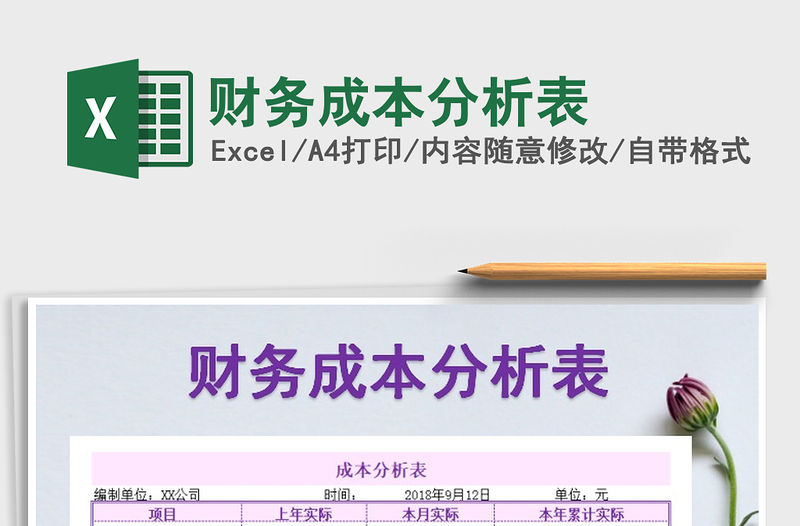 X

财务成本分析表

Excel/A4打印/内容随意修改/自带格式

财务成本分析表

成本分析表

编制单位：XX公司　时间：　2018年9月12日　单位：元

| 项目 | 上年实际 | 本月实际 | 本年累计实际 |
|---|---|---|---|